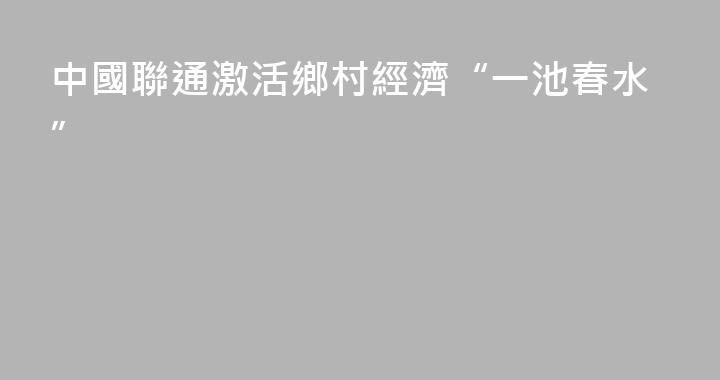 中國聯通激活鄉村經濟“一池春水”